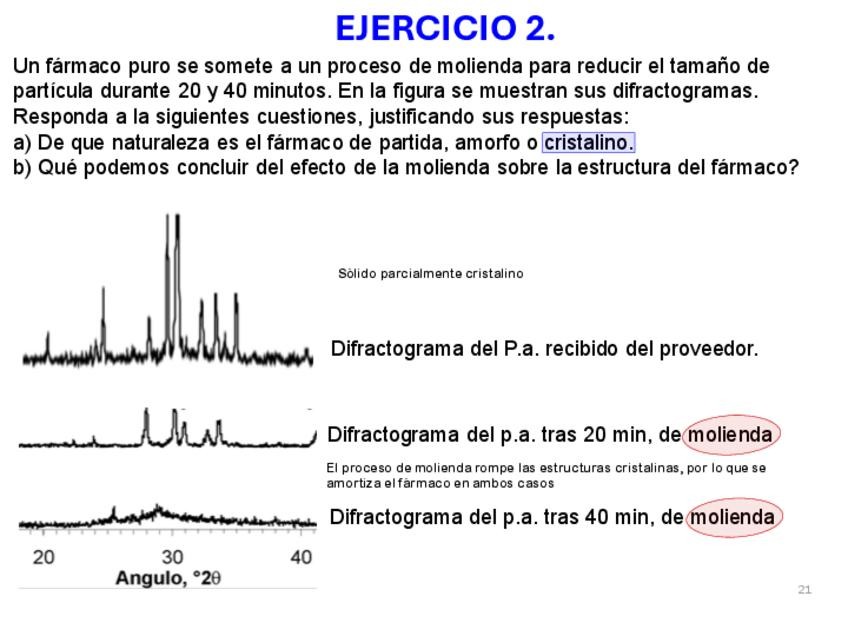 EJERCICIO 2.

Un fármaco puro se somete a un proceso de molienda para reducir el tamaño de partícula durante 20 y 40 minutos. En la figura se muestran sus difractogramas. Responda a la siguientes cuestiones, justificando sus respuestas:
a) De que naturaleza es el fármaco de partida, amorfo o cristalino.
b) Qué podemos concluir del efecto de la molienda sobre la estructura del fármaco?

Sòlido parcialmente cristalino

Difractograma del P.a. recibido del proveedor.

Difractograma del p.a. tras 20 min, de molienda

El proceso de molienda rompe las estructuras cristalinas, por lo que se amortiza el fármaco en ambos casos

Difractograma del p.a. tras 40 min, de molienda

20 30 40
Angulo, °2θ

21